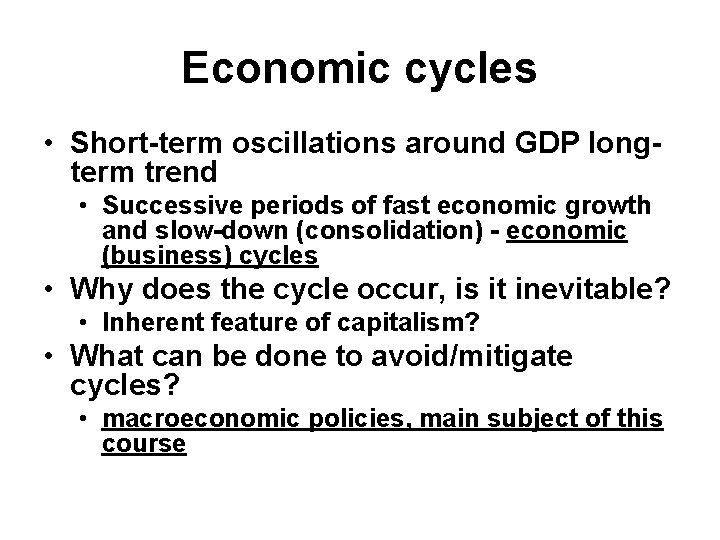 Economic cycles

• Short-term oscillations around GDP long-term trend

• Successive periods of fast economic growth and slow-down (consolidation) - economic (business) cycles

• Why does the cycle occur, is it inevitable?

• Inherent feature of capitalism?

• What can be done to avoid/mitigate cycles?

• macroeconomic policies, main subject of this course